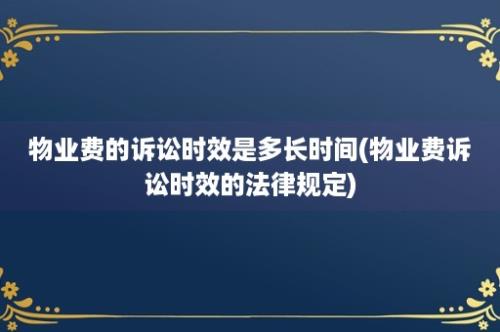 物业费的诉讼时效是多长时间(物业费诉讼时效的法律规定)